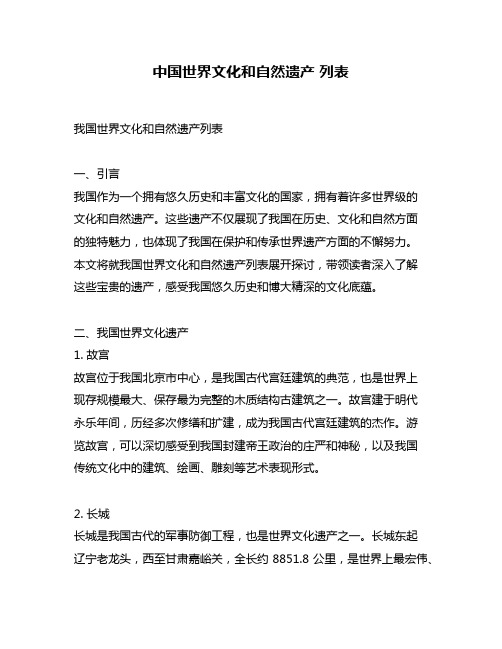 中国世界文化和自然遗产 列表

我国世界文化和自然遗产列表

一、引言
我国作为一个拥有悠久历史和丰富文化的国家，拥有着许多世界级的文化和自然遗产。这些遗产不仅展现了我国在历史、文化和自然方面的独特魅力，也体现了我国在保护和传承世界遗产方面的不懈努力。本文将就我国世界文化和自然遗产列表展开探讨，带领读者深入了解这些宝贵的遗产，感受我国悠久历史和博大精深的文化底蕴。

二、我国世界文化遗产
1. 故宫
故宫位于我国北京市中心，是我国古代宫廷建筑的典范，也是世界上现存规模最大、保存最为完整的木质结构古建筑之一。故宫建于明代永乐年间，历经多次修缮和扩建，成为我国古代宫廷建筑的杰作。游览故宫，可以深切感受到我国封建帝王政治的庄严和神秘，以及我国传统文化中的建筑、绘画、雕刻等艺术表现形式。

2. 长城
长城是我国古代的军事防御工程，也是世界文化遗产之一。长城东起辽宁老龙头，西至甘肃嘉峪关，全长约 8851.8 公里，是世界上最宏伟、